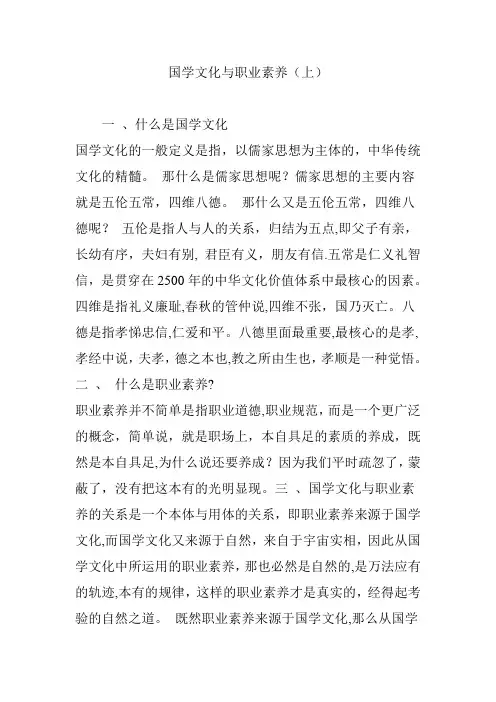 国学文化与职业素养（上）

一 、什么是国学文化

国学文化的一般定义是指，以儒家思想为主体的，中华传统文化的精髓。 那什么是儒家思想呢？儒家思想的主要内容就是五伦五常，四维八德。 那什么又是五伦五常，四维八德呢？ 五伦是指人与人的关系，归结为五点,即父子有亲，长幼有序，夫妇有别, 君臣有义，朋友有信.五常是仁义礼智信，是贯穿在 2500 年的中华文化价值体系中最核心的因素。四维是指礼义廉耻,春秋的管仲说,四维不张，国乃灭亡。八德是指孝悌忠信,仁爱和平。八德里面最重要,最核心的是孝,孝经中说，夫孝，德之本也,教之所由生也，孝顺是一种觉悟。

二 、 什么是职业素养?

职业素养并不简单是指职业道德,职业规范，而是一个更广泛的概念，简单说，就是职场上，本自具足的素质的养成，既然是本自具足,为什么说还要养成？因为我们平时疏忽了，蒙蔽了，没有把这本有的光明显现。三 、国学文化与职业素养的关系是一个本体与用体的关系，即职业素养来源于国学文化,而国学文化又来源于自然，来自于宇宙实相，因此从国学文化中所运用的职业素养，那也必然是自然的,是万法应有的轨迹,本有的规律，这样的职业素养才是真实的，经得起考验的自然之道。 既然职业素养来源于国学文化,那么从国学